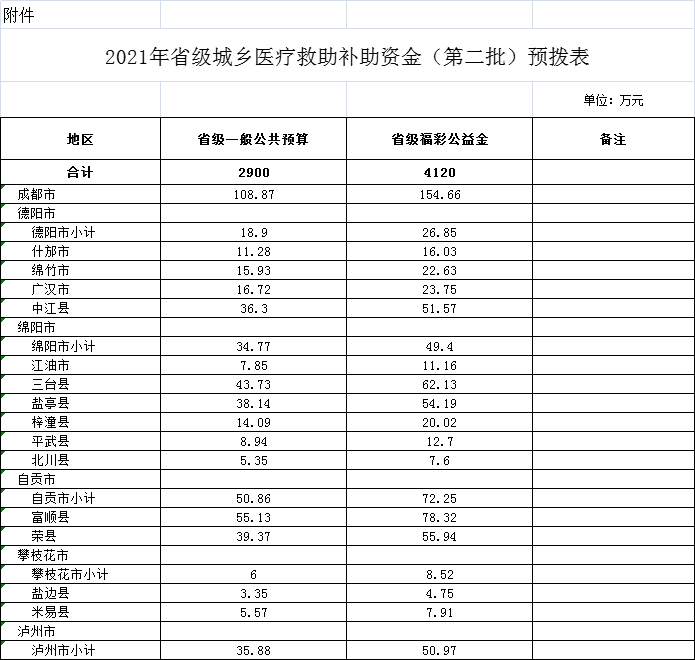 附件

2021年省级城乡医疗救助补助资金（第二批）预拨表

单位：万元

| 地区 | 省级一般公共预算 | 省级福彩公益金 | 备注 |
|---|---|---|---|
| 合计 | 2900 | 4120 | |
| 成都市 | 108.87 | 154.66 | |
| 德阳市 | | | |
| 德阳市小计 | 18.9 | 26.85 | |
| 什邡市 | 11.28 | 16.03 | |
| 绵竹市 | 15.93 | 22.63 | |
| 广汉市 | 16.72 | 23.75 | |
| 中江县 | 36.3 | 51.57 | |
| 绵阳市 | | | |
| 绵阳市小计 | 34.77 | 49.4 | |
| 江油市 | 7.85 | 11.16 | |
| 三台县 | 43.73 | 62.13 | |
| 盐亭县 | 38.14 | 54.19 | |
| 梓潼县 | 14.09 | 20.02 | |
| 平武县 | 8.94 | 12.7 | |
| 北川县 | 5.35 | 7.6 | |
| 自贡市 | | | |
| 自贡市小计 | 50.86 | 72.25 | |
| 富顺县 | 55.13 | 78.32 | |
| 荣县 | 39.37 | 55.94 | |
| 攀枝花市 | | | |
| 攀枝花市小计 | 6 | 8.52 | |
| 盐边县 | 3.35 | 4.75 | |
| 米易县 | 5.57 | 7.91 | |
| 泸州市 | | | |
| 泸州市小计 | 35.88 | 50.97 | |